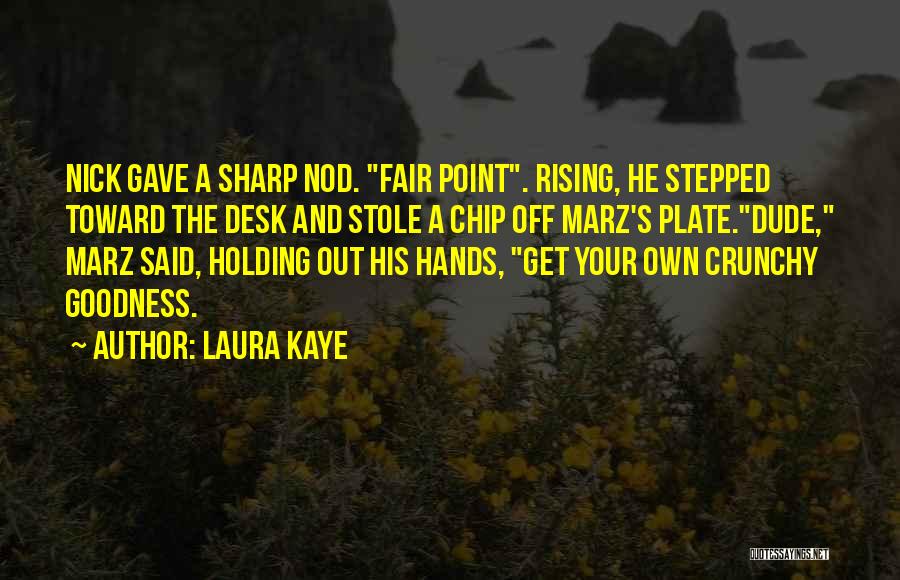 NICK GAVE A SHARP NOD. "FAIR POINT". RISING, HE STEPPED TOWARD THE DESK AND STOLE A CHIP OFF MARZ'S PLATE."DUDE," MARZ SAID, HOLDING OUT HIS HANDS, "GET YOUR OWN CRUNCHY GOODNESS.

~ AUTHOR: LAURA KAYE

QUOTESSAYINGS.NET